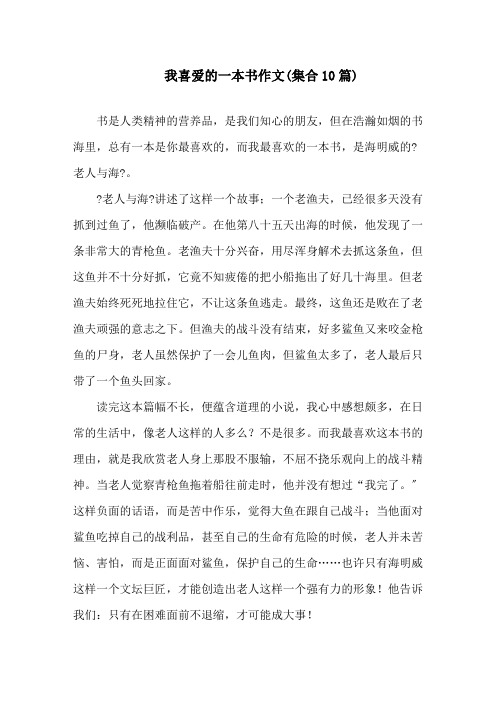 我喜爱的一本书作文(集合10篇)

书是人类精神的营养品，是我们知心的朋友，但在浩瀚如烟的书海里，总有一本是你最喜欢的，而我最喜欢的一本书，是海明威的?老人与海?。

?老人与海?讲述了这样一个故事：一个老渔夫，已经很多天没有抓到过鱼了，他濒临破产。在他第八十五天出海的时候，他发现了一条非常大的青枪鱼。老渔夫十分兴奋，用尽浑身解术去抓这条鱼，但这鱼并不十分好抓，它竟不知疲倦的把小船拖出了好几十海里。但老渔夫始终死死地拉住它，不让这条鱼逃走。最终，这鱼还是败在了老渔夫顽强的意志之下。但渔夫的战斗没有结束，好多鲨鱼又来咬金枪鱼的尸身，老人虽然保护了一会儿鱼肉，但鲨鱼太多了，老人最后只带了一个鱼头回家。

读完这本篇幅不长，便蕴含道理的小说，我心中感想颇多，在日常的生活中，像老人这样的人多么？不是很多。而我最喜欢这本书的理由，就是我欣赏老人身上那股不服输，不屈不挠乐观向上的战斗精神。当老人觉察青枪鱼拖着船往前走时，他并没有想过“我完了。”这样负面的话语，而是苦中作乐，觉得大鱼在跟自己战斗；当他面对鲨鱼吃掉自己的战利品，甚至自己的生命有危险的时候，老人并未苦恼、害怕，而是正面面对鲨鱼，保护自己的生命……也许只有海明威这样一个文坛巨匠，才能创造出老人这样一个强有力的形象！他告诉我们：只有在困难面前不退缩，才可能成大事！